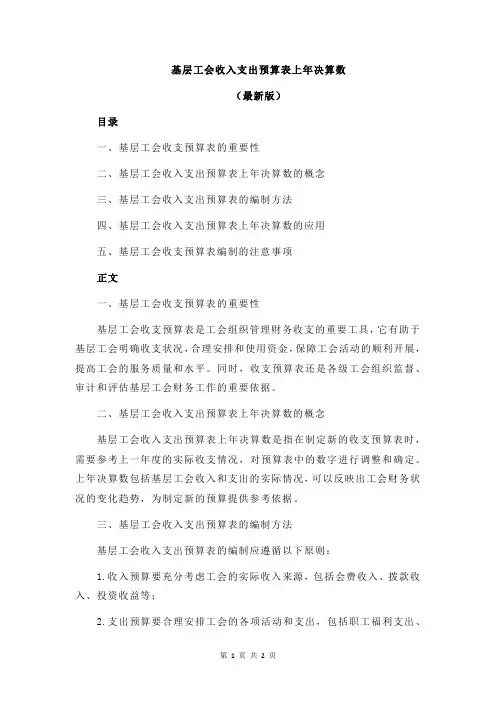 基层工会收入支出预算表上年决算数

（最新版）

目录

一、基层工会收支预算表的重要性

二、基层工会收入支出预算表上年决算数的概念

三、基层工会收入支出预算表的编制方法

四、基层工会收入支出预算表上年决算数的应用

五、基层工会收支预算表编制的注意事项

正文

一、基层工会收支预算表的重要性

基层工会收支预算表是工会组织管理财务收支的重要工具，它有助于基层工会明确收支状况，合理安排和使用资金，保障工会活动的顺利开展，提高工会的服务质量和水平。同时，收支预算表还是各级工会组织监督、审计和评估基层工会财务工作的重要依据。

二、基层工会收入支出预算表上年决算数的概念

基层工会收入支出预算表上年决算数是指在制定新的收支预算表时，需要参考上一年度的实际收支情况，对预算表中的数字进行调整和确定。上年决算数包括基层工会收入和支出的实际情况，可以反映出工会财务状况的变化趋势，为制定新的预算提供参考依据。

三、基层工会收入支出预算表的编制方法

基层工会收入支出预算表的编制应遵循以下原则：

1.收入预算要充分考虑工会的实际收入来源，包括会费收入、拨款收入、投资收益等；

2.支出预算要合理安排工会的各项活动和支出，包括职工福利支出、

第 1 页 共 2 页